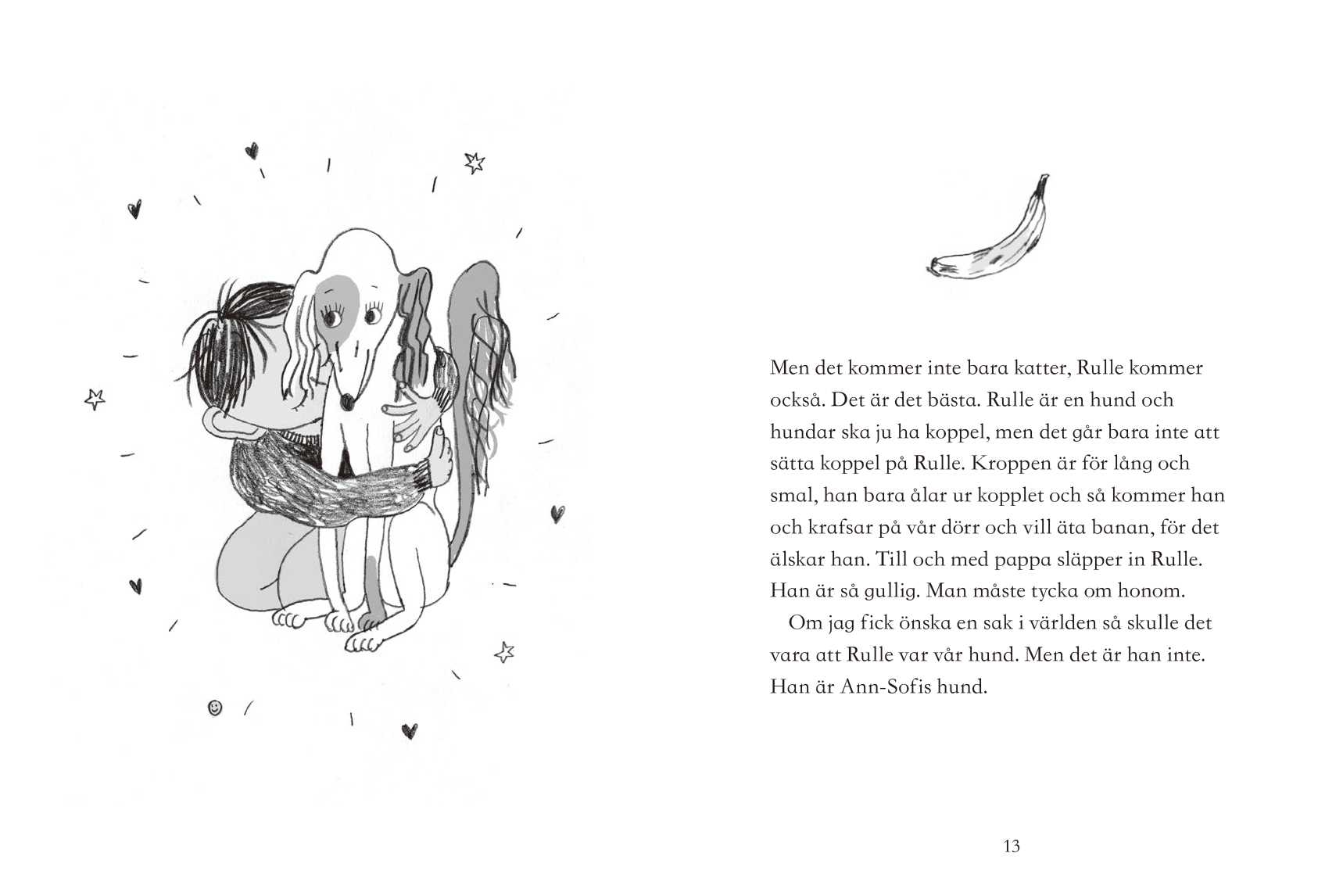 Men det kommer inte bara katter, Rulle kommer också. Det är det bästa. Rulle är en hund och hundar ska ju ha koppel, men det går bara inte att sätta koppel på Rulle. Kroppen är för lång och smal, han bara ålar ur kopplet och så kommer han och krafsar på vår dörr och vill äta banan, för det älskar han. Till och med pappa släpper in Rulle. Han är så gullig. Man måste tycka om honom.

Om jag fick önska en sak i världen så skulle det vara att Rulle var vår hund. Men det är han inte. Han är Ann-Sofis hund.

13